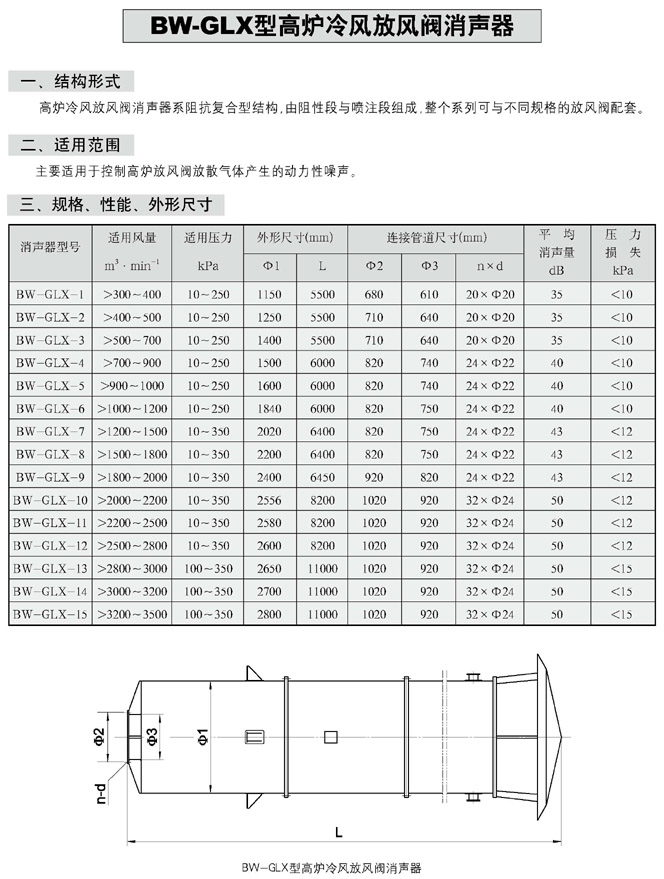 BW-GLX型高炉冷风放风阀消声器

一、结构形式

高炉冷风放风阀消声器系阻抗复合型结构，由阻性段与喷注段组成，整个系列可与不同规格的放风阀配套。

二、适用范围

主要适用于控制高炉放风阀放散气体产生的动力性噪声。

三、规格、性能、外形尺寸

| 消声器型号 | 适用风量 $m^3 \cdot min^{-1}$ | 适用压力 kPa | 外形尺寸(mm) Φ1 | 外形尺寸(mm) L | 连接管道尺寸(mm) Φ2 | 连接管道尺寸(mm) Φ3 | 连接管道尺寸(mm) n×d | 平均消声量 dB | 压力损失 kPa |
|---|---|---|---|---|---|---|---|---|---|
| BW-GLX-1 | >300~400 | 10~250 | 1150 | 5500 | 680 | 610 | 20×Φ20 | 35 | <10 |
| BW-GLX-2 | >400~500 | 10~250 | 1250 | 5500 | 710 | 640 | 20×Φ20 | 35 | <10 |
| BW-GLX-3 | >500~700 | 10~250 | 1400 | 5500 | 710 | 640 | 20×Φ20 | 35 | <10 |
| BW-GLX-4 | >700~900 | 10~250 | 1500 | 6000 | 820 | 740 | 24×Φ22 | 40 | <10 |
| BW-GLX-5 | >900~1000 | 10~250 | 1600 | 6000 | 820 | 740 | 24×Φ22 | 40 | <10 |
| BW-GLX-6 | >1000~1200 | 10~250 | 1840 | 6000 | 820 | 750 | 24×Φ22 | 40 | <10 |
| BW-GLX-7 | >1200~1500 | 10~350 | 2020 | 6400 | 820 | 750 | 24×Φ22 | 43 | <12 |
| BW-GLX-8 | >1500~1800 | 10~350 | 2200 | 6400 | 820 | 750 | 24×Φ22 | 43 | <12 |
| BW-GLX-9 | >1800~2000 | 10~350 | 2400 | 6450 | 920 | 820 | 24×Φ22 | 43 | <12 |
| BW-GLX-10 | >2000~2200 | 10~350 | 2556 | 8200 | 1020 | 920 | 32×Φ24 | 50 | <12 |
| BW-GLX-11 | >2200~2500 | 10~350 | 2580 | 8200 | 1020 | 920 | 32×Φ24 | 50 | <12 |
| BW-GLX-12 | >2500~2800 | 10~350 | 2600 | 8200 | 1020 | 920 | 32×Φ24 | 50 | <12 |
| BW-GLX-13 | >2800~3000 | 100~350 | 2650 | 11000 | 1020 | 920 | 32×Φ24 | 50 | <15 |
| BW-GLX-14 | >3000~3200 | 100~350 | 2700 | 11000 | 1020 | 920 | 32×Φ24 | 50 | <15 |
| BW-GLX-15 | >3200~3500 | 100~350 | 2800 | 11000 | 1020 | 920 | 32×Φ24 | 50 | <15 |

Φ2 Φ3 Φ1 n-d L

BW-GLX型高炉冷风放风阀消声器